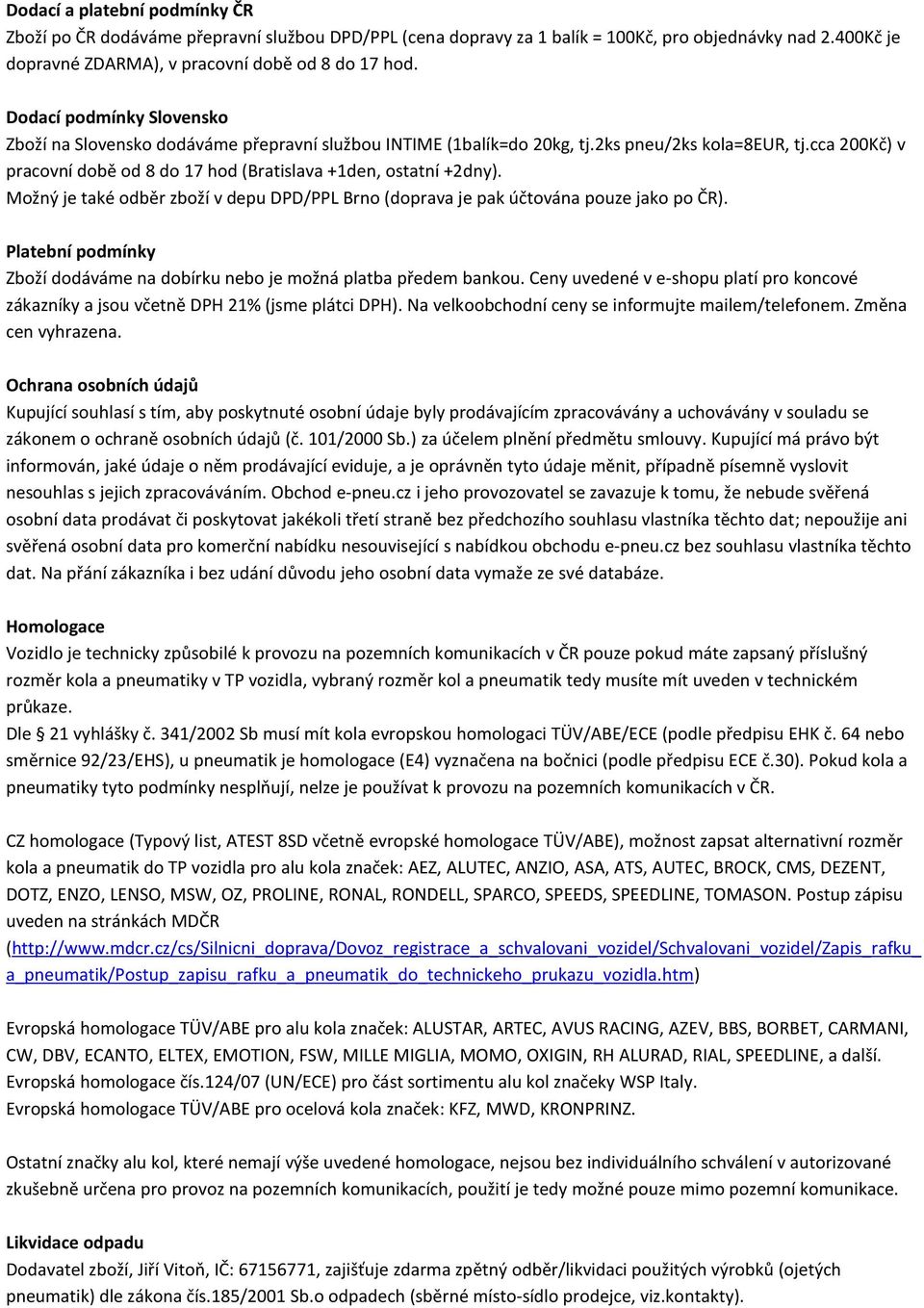 Dodací a platební podmínky ČR
Zboží po ČR dodáváme přepravní službou DPD/PPL (cena dopravy za 1 balík = 100Kč, pro objednávky nad 2.400Kč je dopravné ZDARMA), v pracovní době od 8 do 17 hod.

Dodací podmínky Slovensko
Zboží na Slovensko dodáváme přepravní službou INTIME (1balík=do 20kg, tj.2ks pneu/2ks kola=8EUR, tj.cca 200Kč) v pracovní době od 8 do 17 hod (Bratislava +1den, ostatní +2dny).
Možný je také odběr zboží v depu DPD/PPL Brno (doprava je pak účtována pouze jako po ČR).

Platební podmínky
Zboží dodáváme na dobírku nebo je možná platba předem bankou. Ceny uvedené v e-shopu platí pro koncové zákazníky a jsou včetně DPH 21% (jsme plátci DPH). Na velkoobchodní ceny se informujte mailem/telefonem. Změna cen vyhrazena.

Ochrana osobních údajů
Kupující souhlasí s tím, aby poskytnuté osobní údaje byly prodávajícím zpracovávány a uchovávány v souladu se zákonem o ochraně osobních údajů (č. 101/2000 Sb.) za účelem plnění předmětu smlouvy. Kupující má právo být informován, jaké údaje o něm prodávající eviduje, a je oprávněn tyto údaje měnit, případně písemně vyslovit nesouhlas s jejich zpracováváním. Obchod e-pneu.cz i jeho provozovatel se zavazuje k tomu, že nebude svěřená osobní data prodávat či poskytovat jakékoli třetí straně bez předchozího souhlasu vlastníka těchto dat; nepoužije ani svěřená osobní data pro komerční nabídku nesouvisející s nabídkou obchodu e-pneu.cz bez souhlasu vlastníka těchto dat. Na přání zákazníka i bez udání důvodu jeho osobní data vymaže ze své databáze.

Homologace
Vozidlo je technicky způsobilé k provozu na pozemních komunikacích v ČR pouze pokud máte zapsaný příslušný rozměr kola a pneumatiky v TP vozidla, vybraný rozměr kol a pneumatik tedy musíte mít uveden v technickém průkaze.
Dle § 21 vyhlášky č. 341/2002 Sb musí mít kola evropskou homologaci TÜV/ABE/ECE (podle předpisu EHK č. 64 nebo směrnice 92/23/EHS), u pneumatik je homologace (E4) vyznačena na bočnici (podle předpisu ECE č.30). Pokud kola a pneumatiky tyto podmínky nesplňují, nelze je používat k provozu na pozemních komunikacích v ČR.

CZ homologace (Typový list, ATEST 8SD včetně evropské homologace TÜV/ABE), možnost zapsat alternativní rozměr kola a pneumatik do TP vozidla pro alu kola značek: AEZ, ALUTEC, ANZIO, ASA, ATS, AUTEC, BROCK, CMS, DEZENT, DOTZ, ENZO, LENSO, MSW, OZ, PROLINE, RONAL, RONDELL, SPARCO, SPEEDS, SPEEDLINE, TOMASON. Postup zápisu uveden na stránkách MDČR
(http://www.mdcr.cz/cs/Silnicni_doprava/Dovoz_registrace_a_schvalovani_vozidel/Schvalovani_vozidel/Zapis_rafku_a_pneumatik/Postup_zapisu_rafku_a_pneumatik_do_technickeho_prukazu_vozidla.htm)

Evropská homologace TÜV/ABE pro alu kola značek: ALUSTAR, ARTEC, AVUS RACING, AZEV, BBS, BORBET, CARMANI, CW, DBV, ECANTO, ELTEX, EMOTION, FSW, MILLE MIGLIA, MOMO, OXIGIN, RH ALURAD, RIAL, SPEEDLINE, a další.
Evropská homologace čís.124/07 (UN/ECE) pro část sortimentu alu kol značeky WSP Italy.
Evropská homologace TÜV/ABE pro ocelová kola značek: KFZ, MWD, KRONPRINZ.

Ostatní značky alu kol, které nemají výše uvedené homologace, nejsou bez individuálního schválení v autorizované zkušebně určena pro provoz na pozemních komunikacích, použití je tedy možné pouze mimo pozemní komunikace.

Likvidace odpadu
Dodavatel zboží, Jiří Vitoň, IČ: 67156771, zajišťuje zdarma zpětný odběr/likvidaci použitých výrobků (ojetých pneumatik) dle zákona čís.185/2001 Sb.o odpadech (sběrné místo-sídlo prodejce, viz.kontakty).